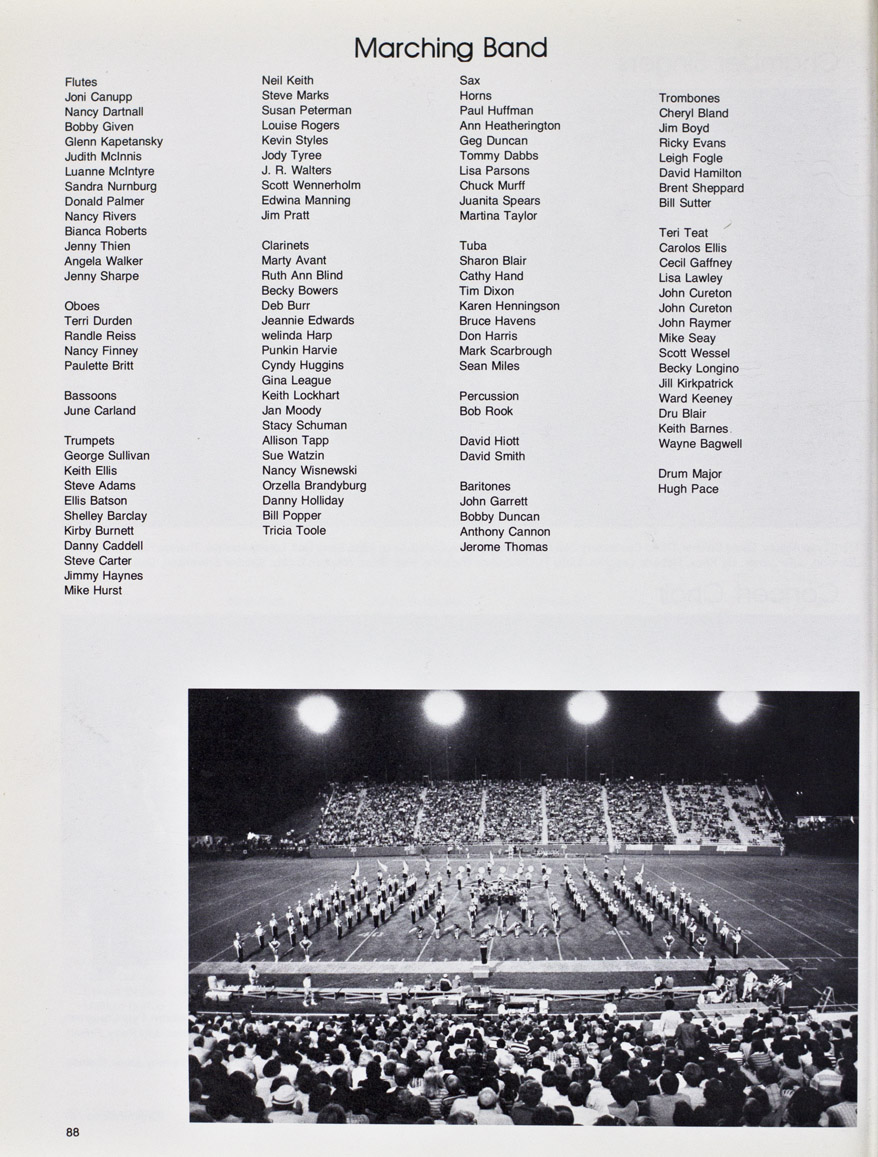 Marching Band

Flutes
Joni Canupp
Nancy Dartnall
Bobby Given
Glenn Kapetansky
Judith McInnis
Luanne McIntyre
Sandra Nurnburg
Donald Palmer
Nancy Rivers
Bianca Roberts
Jenny Thien
Angela Walker
Jenny Sharpe

Oboes
Terri Durden
Randle Reiss
Nancy Finney
Paulette Britt

Bassoons
June Carland

Trumpets
George Sullivan
Keith Ellis
Steve Adams
Ellis Batson
Shelley Barclay
Kirby Burnett
Danny Caddell
Steve Carter
Jimmy Haynes
Mike Hurst

Neil Keith
Steve Marks
Susan Peterman
Louise Rogers
Kevin Styles
Jody Tyree
J. R. Walters
Scott Wennerholm
Edwina Manning
Jim Pratt

Clarinets
Marty Avant
Ruth Ann Blind
Becky Bowers
Deb Burr
Jeannie Edwards
welinda Harp
Punkin Harvie
Cyndy Huggins
Gina League
Keith Lockhart
Jan Moody
Stacy Schuman
Allison Tapp
Sue Watzin
Nancy Wisnewski
Orzella Brandyburg
Danny Holliday
Bill Popper
Tricia Toole

Sax
Horns
Paul Huffman
Ann Heatherington
Geg Duncan
Tommy Dabbs
Lisa Parsons
Chuck Murff
Juanita Spears
Martina Taylor

Tuba
Sharon Blair
Cathy Hand
Tim Dixon
Karen Henningson
Bruce Havens
Don Harris
Mark Scarbrough
Sean Miles

Percussion
Bob Rook

David Hiott
David Smith

Baritones
John Garrett
Bobby Duncan
Anthony Cannon
Jerome Thomas

Trombones
Cheryl Bland
Jim Boyd
Ricky Evans
Leigh Fogle
David Hamilton
Brent Sheppard
Bill Sutter

Teri Teat
Carolos Ellis
Cecil Gaffney
Lisa Lawley
John Cureton
John Cureton
John Raymer
Mike Seay
Scott Wessel
Becky Longino
Jill Kirkpatrick
Ward Keeney
Dru Blair
Keith Barnes
Wayne Bagwell

Drum Major
Hugh Pace

88